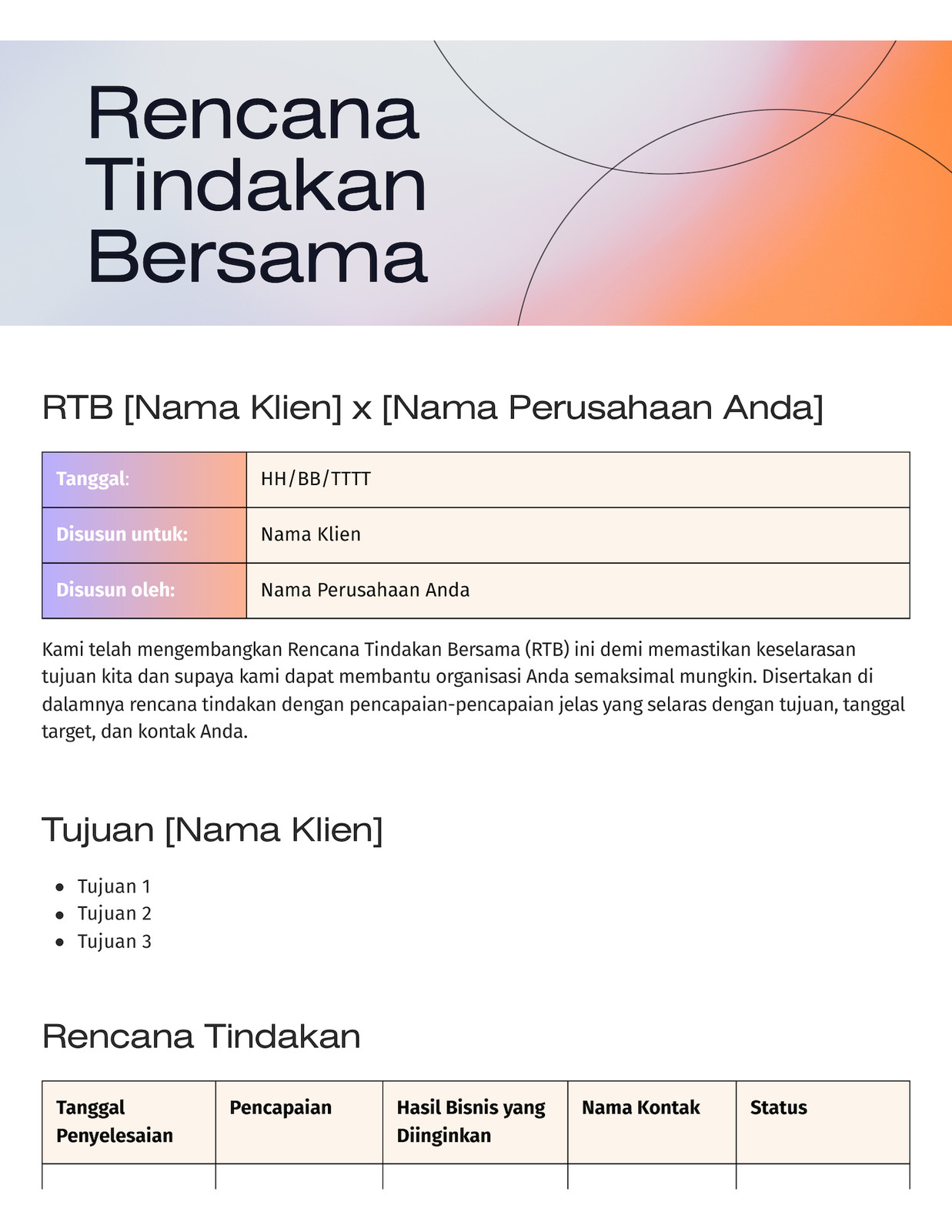 Rencana Tindakan Bersama

RTB [Nama Klien] x [Nama Perusahaan Anda]

| Tanggal: | HH/BB/TTTT |
|---|---|
| Disusun untuk: | Nama Klien |
| Disusun oleh: | Nama Perusahaan Anda |

Kami telah mengembangkan Rencana Tindakan Bersama (RTB) ini demi memastikan keselarasan tujuan kita dan supaya kami dapat membantu organisasi Anda semaksimal mungkin. Disertakan di dalamnya rencana tindakan dengan pencapaian-pencapaian jelas yang selaras dengan tujuan, tanggal target, dan kontak Anda.

Tujuan [Nama Klien]

- Tujuan 1
- Tujuan 2
- Tujuan 3

Rencana Tindakan

| Tanggal Penyelesaian | Pencapaian | Hasil Bisnis yang Diinginkan | Nama Kontak | Status |
|---|---|---|---|---|
| | | | | |